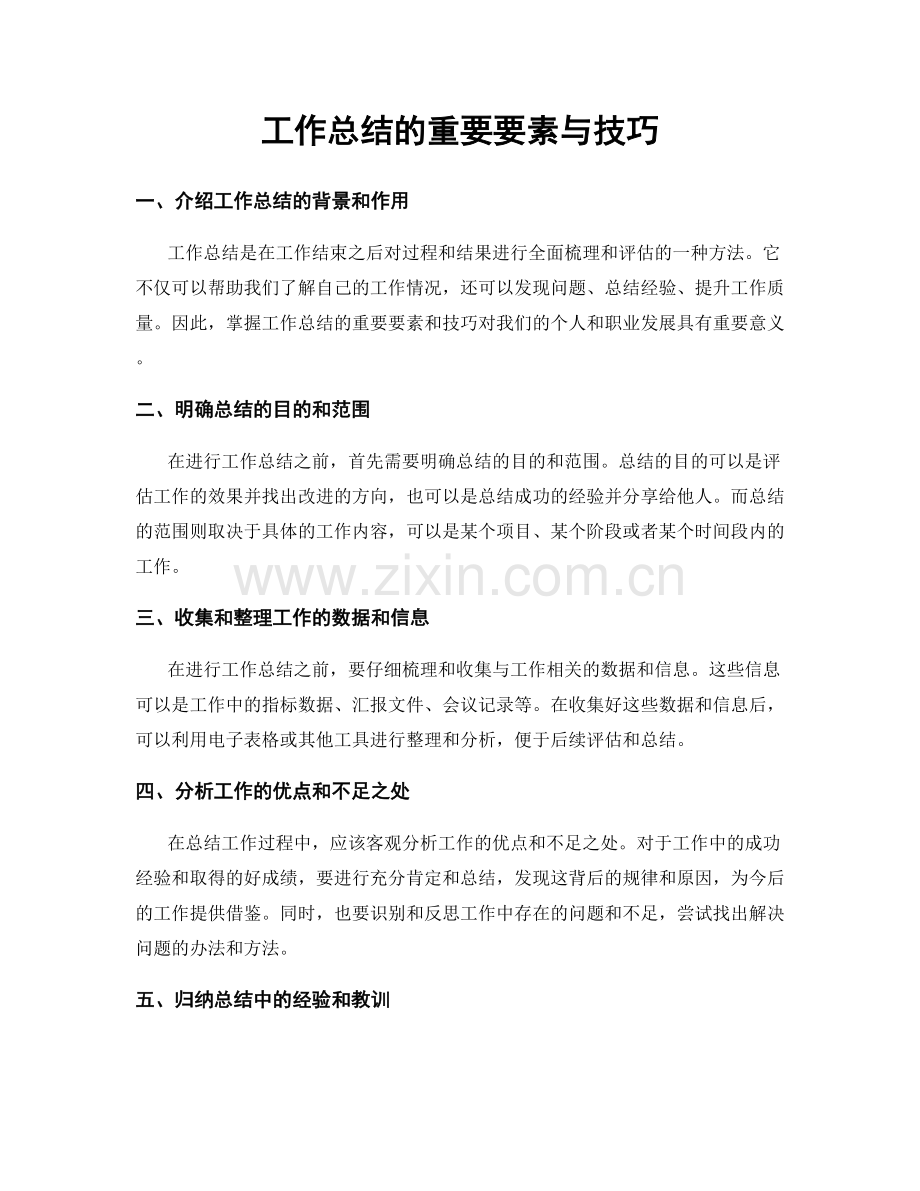 工作总结的重要要素与技巧

一、介绍工作总结的背景和作用

工作总结是在工作结束之后对过程和结果进行全面梳理和评估的一种方法。它不仅可以帮助我们了解自己的工作情况，还可以发现问题、总结经验、提升工作质量。因此，掌握工作总结的重要要素和技巧对我们的个人和职业发展具有重要意义。

二、明确总结的目的和范围

在进行工作总结之前，首先需要明确总结的目的和范围。总结的目的可以是评估工作的效果并找出改进的方向，也可以是总结成功的经验并分享给他人。而总结的范围则取决于具体的工作内容，可以是某个项目、某个阶段或者某个时间段内的工作。

三、收集和整理工作的数据和信息

在进行工作总结之前，要仔细梳理和收集与工作相关的数据和信息。这些信息可以是工作中的指标数据、汇报文件、会议记录等。在收集好这些数据和信息后，可以利用电子表格或其他工具进行整理和分析，便于后续评估和总结。

四、分析工作的优点和不足之处

在总结工作过程中，应该客观分析工作的优点和不足之处。对于工作中的成功经验和取得的好成绩，要进行充分肯定和总结，发现这背后的规律和原因，为今后的工作提供借鉴。同时，也要识别和反思工作中存在的问题和不足，尝试找出解决问题的办法和方法。

五、归纳总结中的经验和教训

www.zixin.com.cn